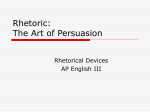 Rhetoric:
The Art of Persuasion

Rhetorical Devices
AP English III